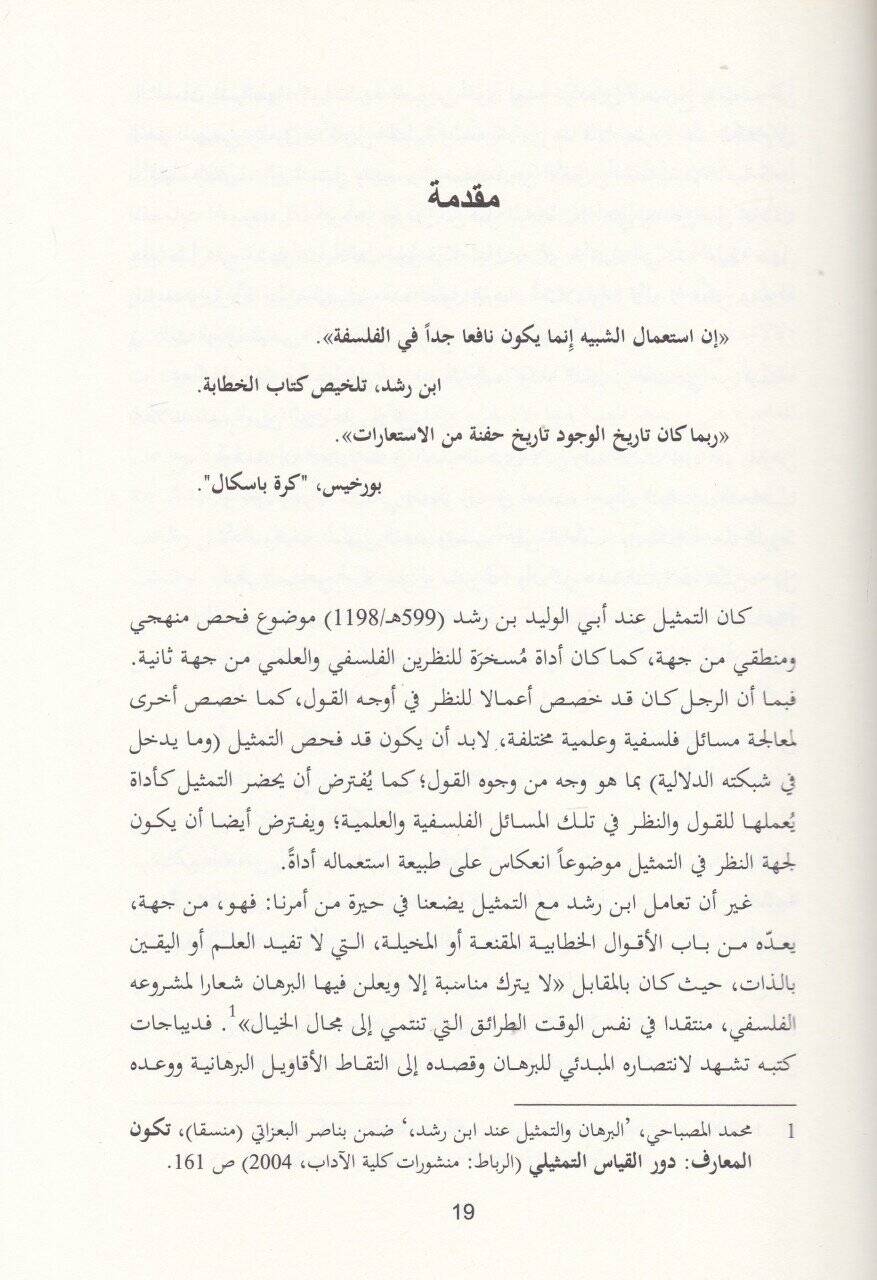 مقدمة

«إن استعمال الشبيه إنما يكون نافعا جداً في الفلسفة».

ابن رشد، تلخيص كتاب الخطابة.

«ربما كان تاريخ الوجود تاريخ حفنة من الاستعارات».

بورخيس، "كرة باسكال".

كان التمثيل عند أبي الوليد بن رشد (599هـ/1198) موضوع فحص منهجي ومنطقي من جهة، كما كان أداة مُسخرَة للنظرين الفلسفي والعلمي من جهة ثانية. فبما أن الرجل كان قد خصص أعمالا للنظر في أوجه القول، كما خصص أخرى لمعالجة مسائل فلسفية وعلمية مختلفة، لابد أن يكون قد فحص التمثيل (وما يدخل في شبكته الدلالية) بما هو وجه من وجوه القول؛ كما يُفترض أن يحضر التمثيل كأداة يُعملها للقول والنظر في تلك المسائل الفلسفية والعلمية؛ ويفترض أيضا أن يكون لجهة النظر في التمثيل موضوعاً انعكاس على طبيعة استعماله أداةً.

غير أن تعامل ابن رشد مع التمثيل يضعنا في حيرة من أمرنا: فهو، من جهة، يعدّه من باب الأقوال الخطابية المقنعة أو المخيلة، التي لا تفيد العلم أو اليقين بالذات، حيث كان بالمقابل «لا يترك مناسبة إلا ويعلن فيها البرهان شعارا لمشروعه الفلسفي، منتقدا في نفس الوقت الطرائق التي تنتمي إلى مجال الخيال»$^{1}$. فديباجات كتبه تشهد لانتصاره المبدئي للبرهان وقصده إلى التقاط الأقاويل البرهانية ووعده

1 محمد المصباحي، 'البرهان والتمثيل عند ابن رشد،' ضمن بناصر البعزاتي (منسقا)، تكون المعارف: دور القياس التمثيلي (الرباط: منشورات كلية الآداب، 2004) ص 161.

19